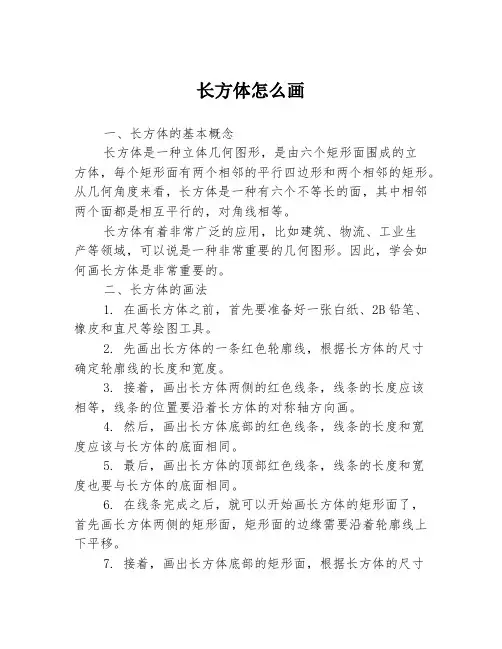 长方体怎么画

一、长方体的基本概念

长方体是一种立体几何图形，是由六个矩形面围成的立方体，每个矩形面有两个相邻的平行四边形和两个相邻的矩形。从几何角度来看，长方体是一种有六个不等长的面，其中相邻两个面都是相互平行的，对角线相等。

长方体有着非常广泛的应用，比如建筑、物流、工业生产等领域，可以说是一种非常重要的几何图形。因此，学会如何画长方体是非常重要的。

二、长方体的画法

1. 在画长方体之前，首先要准备好一张白纸、2B铅笔、橡皮和直尺等绘图工具。

2. 先画出长方体的一条红色轮廓线，根据长方体的尺寸确定轮廓线的长度和宽度。

3. 接着，画出长方体两侧的红色线条，线条的长度应该相等，线条的位置要沿着长方体的对称轴方向画。

4. 然后，画出长方体底部的红色线条，线条的长度和宽度应该与长方体的底面相同。

5. 最后，画出长方体的顶部红色线条，线条的长度和宽度也要与长方体的底面相同。

6. 在线条完成之后，就可以开始画长方体的矩形面了，首先画长方体两侧的矩形面，矩形面的边缘需要沿着轮廓线上下平移。

7. 接着，画出长方体底部的矩形面，根据长方体的尺寸